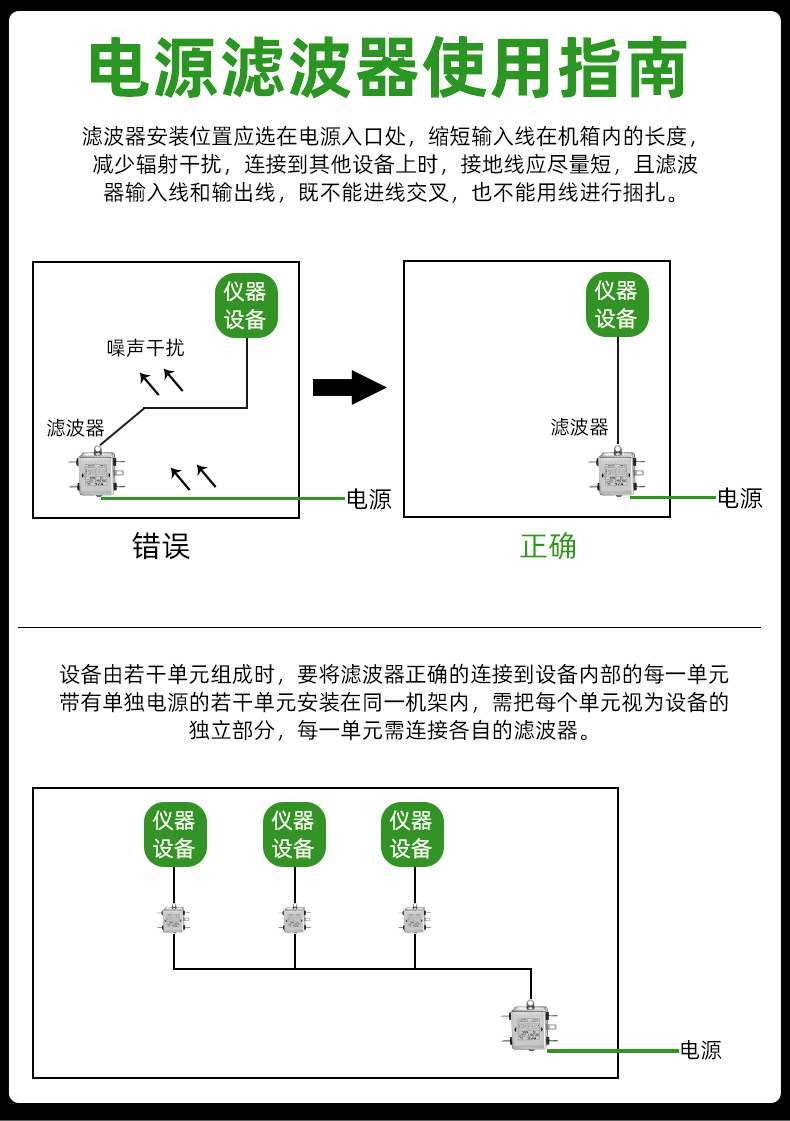 电源滤波器使用指南

滤波器安装位置应选在电源入口处，缩短输入线在机箱内的长度，减少辐射干扰，连接到其他设备上时，接地线应尽量短，且滤波器输入线和输出线，既不能进线交叉，也不能用线进行捆扎。

仪器设备

噪声干扰

滤波器

电源

错误

仪器设备

滤波器

电源

正确

设备由若干单元组成时，要将滤波器正确的连接到设备内部的每一单元带有单独电源的若干单元安装在同一机架内，需把每个单元视为设备的独立部分，每一单元需连接各自的滤波器。

仪器设备

仪器设备

仪器设备

电源